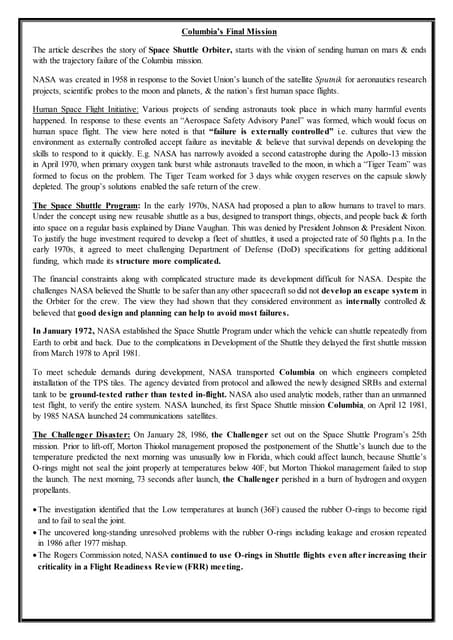 Columbia's Final Mission

The article describes the story of Space Shuttle Orbiter, starts with the vision of sending human on mars & ends with the trajectory failure of the Columbia mission.

NASA was created in 1958 in response to the Soviet Union's launch of the satellite Sputnik for aeronautics research projects, scientific probes to the moon and planets, & the nation's first human space flights.

Human Space Flight Initiative: Various projects of sending astronauts took place in which many harmful events happened. In response to these events an "Aerospace Safety Advisory Panel" was formed, which would focus on human space flight. The view here noted is that "failure is externally controlled" i.e. cultures that view the environment as externally controlled accept failure as inevitable & believe that survival depends on developing the skills to respond to it quickly. E.g. NASA has narrowly avoided a second catastrophe during the Apollo-13 mission in April 1970, when primary oxygen tank burst while astronauts travelled to the moon, in which a "Tiger Team" was formed to focus on the problem. The Tiger Team worked for 3 days while oxygen reserves on the capsule slowly depleted. The group's solutions enabled the safe return of the crew.

The Space Shuttle Program: In the early 1970s, NASA had proposed a plan to allow humans to travel to mars. Under the concept using new reusable shuttle as a bus, designed to transport things, objects, and people back & forth into space on a regular basis explained by Diane Vaughan. This was denied by President Johnson & President Nixon. To justify the huge investment required to develop a fleet of shuttles, it used a projected rate of 50 flights p.a. In the early 1970s, it agreed to meet challenging Department of Defense (DoD) specifications for getting additional funding, which made its structure more complicated.

The financial constraints along with complicated structure made its development difficult for NASA. Despite the challenges NASA believed the Shuttle to be safer than any other spacecraft so did not develop an escape system in the Orbiter for the crew. The view they had shown that they considered environment as internally controlled & believed that good design and planning can help to avoid most failures.

In January 1972, NASA established the Space Shuttle Program under which the vehicle can shuttle repeatedly from Earth to orbit and back. Due to the complications in Development of the Shuttle they delayed the first shuttle mission from March 1978 to April 1981.

To meet schedule demands during development, NASA transported Columbia on which engineers completed installation of the TPS tiles. The agency deviated from protocol and allowed the newly designed SRBs and external tank to be ground-tested rather than tested in-flight. NASA also used analytic models, rather than an unmanned test flight, to verify the entire system. NASA launched, its first Space Shuttle mission Columbia, on April 12 1981, by 1985 NASA launched 24 communications satellites.

The Challenger Disaster: On January 28, 1986, the Challenger set out on the Space Shuttle Program's 25th mission. Prior to lift-off, Morton Thiokol management proposed the postponement of the Shuttle's launch due to the temperature predicted the next morning was unusually low in Florida, which could affect launch, because Shuttle's O-rings might not seal the joint properly at temperatures below 40F, but Morton Thiokol management failed to stop the launch. The next morning, 73 seconds after launch, the Challenger perished in a burn of hydrogen and oxygen propellants.

• The investigation identified that the Low temperatures at launch (36F) caused the rubber O-rings to become rigid and to fail to seal the joint.
• The uncovered long-standing unresolved problems with the rubber O-rings including leakage and erosion repeated in 1986 after 1977 mishap.
• The Rogers Commission noted, NASA continued to use O-rings in Shuttle flights even after increasing their criticality in a Flight Readiness Review (FRR) meeting.